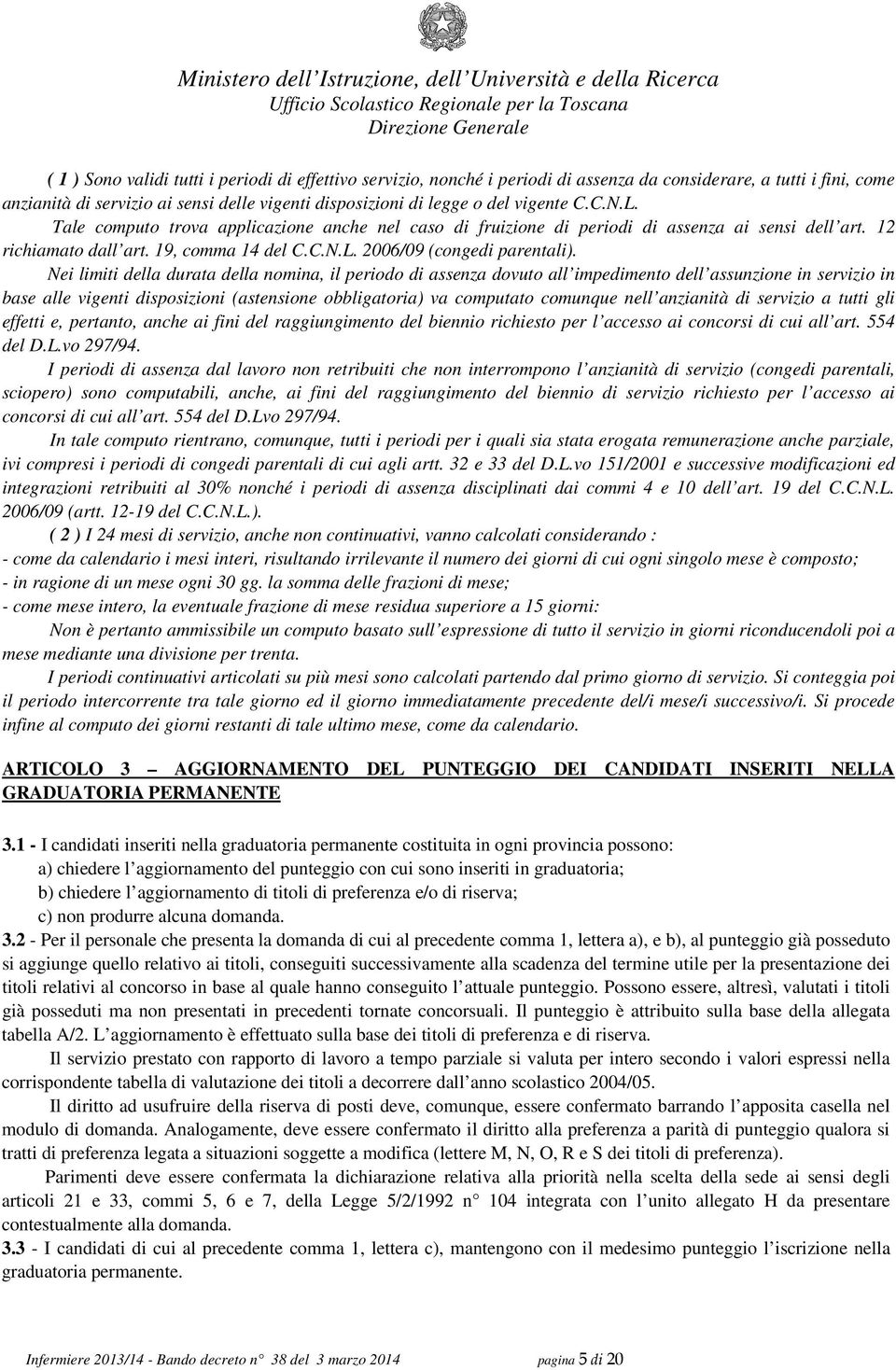 Ministero dell'Istruzione, dell'Università e della Ricerca
Ufficio Scolastico Regionale per la Toscana
Direzione Generale

( 1 ) Sono validi tutti i periodi di effettivo servizio, nonché i periodi di assenza da considerare, a tutti i fini, come anzianità di servizio ai sensi delle vigenti disposizioni di legge o del vigente C.C.N.L.

Tale computo trova applicazione anche nel caso di fruizione di periodi di assenza ai sensi dell'art. 12 richiamato dall'art. 19, comma 14 del C.C.N.L. 2006/09 (congedi parentali).

Nei limiti della durata della nomina, il periodo di assenza dovuto all'impedimento dell'assunzione in servizio in base alle vigenti disposizioni (astensione obbligatoria) va computato comunque nell'anzianità di servizio a tutti gli effetti e, pertanto, anche ai fini del raggiungimento del biennio richiesto per l'accesso ai concorsi di cui all'art. 554 del D.L.vo 297/94.

I periodi di assenza dal lavoro non retribuiti che non interrompono l'anzianità di servizio (congedi parentali, sciopero) sono computabili, anche, ai fini del raggiungimento del biennio di servizio richiesto per l'accesso ai concorsi di cui all'art. 554 del D.Lvo 297/94.

In tale computo rientrano, comunque, tutti i periodi per i quali sia stata erogata remunerazione anche parziale, ivi compresi i periodi di congedi parentali di cui agli artt. 32 e 33 del D.L.vo 151/2001 e successive modificazioni ed integrazioni retribuiti al 30% nonché i periodi di assenza disciplinati dai commi 4 e 10 dell'art. 19 del C.C.N.L. 2006/09 (artt. 12-19 del C.C.N.L.).

( 2 ) I 24 mesi di servizio, anche non continuativi, vanno calcolati considerando :
- come da calendario i mesi interi, risultando irrilevante il numero dei giorni di cui ogni singolo mese è composto;
- in ragione di un mese ogni 30 gg. la somma delle frazioni di mese;
- come mese intero, la eventuale frazione di mese residua superiore a 15 giorni:

Non è pertanto ammissibile un computo basato sull'espressione di tutto il servizio in giorni riconducendoli poi a mese mediante una divisione per trenta.

I periodi continuativi articolati su più mesi sono calcolati partendo dal primo giorno di servizio. Si conteggia poi il periodo intercorrente tra tale giorno ed il giorno immediatamente precedente del/i mese/i successivo/i. Si procede infine al computo dei giorni restanti di tale ultimo mese, come da calendario.

ARTICOLO 3 – AGGIORNAMENTO DEL PUNTEGGIO DEI CANDIDATI INSERITI NELLA GRADUATORIA PERMANENTE

3.1 - I candidati inseriti nella graduatoria permanente costituita in ogni provincia possono:
a) chiedere l'aggiornamento del punteggio con cui sono inseriti in graduatoria;
b) chiedere l'aggiornamento di titoli di preferenza e/o di riserva;
c) non produrre alcuna domanda.

3.2 - Per il personale che presenta la domanda di cui al precedente comma 1, lettera a), e b), al punteggio già posseduto si aggiunge quello relativo ai titoli, conseguiti successivamente alla scadenza del termine utile per la presentazione dei titoli relativi al concorso in base al quale hanno conseguito l'attuale punteggio. Possono essere, altresì, valutati i titoli già posseduti ma non presentati in precedenti tornate concorsuali. Il punteggio è attribuito sulla base della allegata tabella A/2. L'aggiornamento è effettuato sulla base dei titoli di preferenza e di riserva.

Il servizio prestato con rapporto di lavoro a tempo parziale si valuta per intero secondo i valori espressi nella corrispondente tabella di valutazione dei titoli a decorrere dall'anno scolastico 2004/05.

Il diritto ad usufruire della riserva di posti deve, comunque, essere confermato barrando l'apposita casella nel modulo di domanda. Analogamente, deve essere confermato il diritto alla preferenza a parità di punteggio qualora si tratti di preferenza legata a situazioni soggette a modifica (lettere M, N, O, R e S dei titoli di preferenza).

Parimenti deve essere confermata la dichiarazione relativa alla priorità nella scelta della sede ai sensi degli articoli 21 e 33, commi 5, 6 e 7, della Legge 5/2/1992 n° 104 integrata con l'unito allegato H da presentare contestualmente alla domanda.

3.3 - I candidati di cui al precedente comma 1, lettera c), mantengono con il medesimo punteggio l'iscrizione nella graduatoria permanente.

Infermiere 2013/14 - Bando decreto n° 38 del 3 marzo 2014 pagina 5 di 20